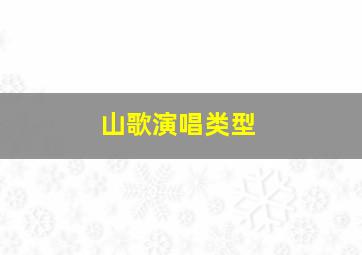 山歌演唱类型